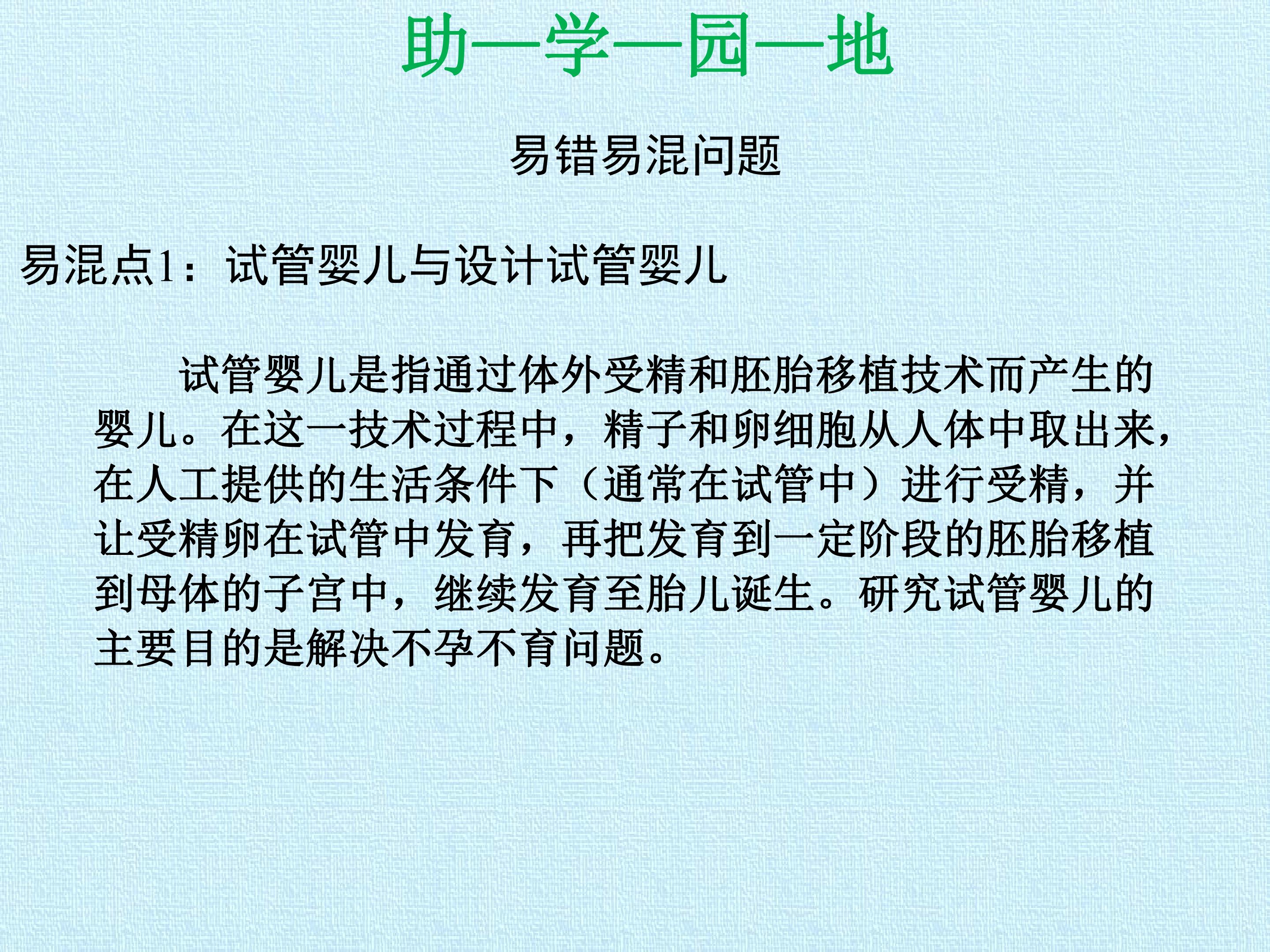 助—学—园—地

易错易混问题

易混点1：试管婴儿与设计试管婴儿

试管婴儿是指通过体外受精和胚胎移植技术而产生的婴儿。在这一技术过程中，精子和卵细胞从人体中取出来，在人工提供的生活条件下（通常在试管中）进行受精，并让受精卵在试管中发育，再把发育到一定阶段的胚胎移植到母体的子宫中，继续发育至胎儿诞生。研究试管婴儿的主要目的是解决不孕不育问题。